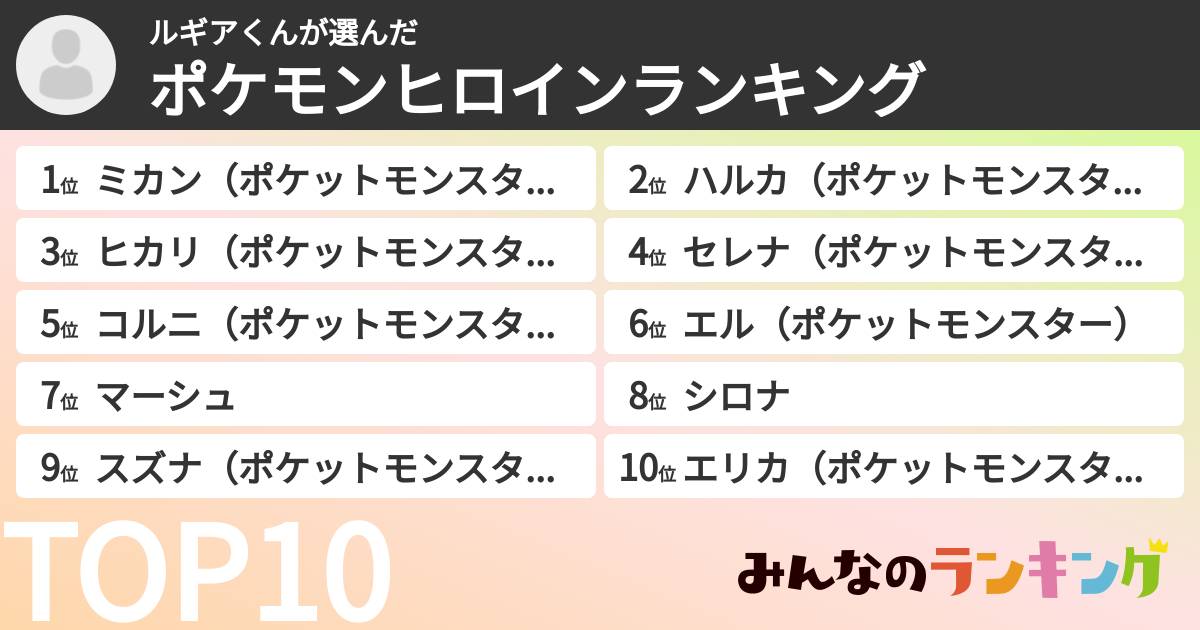 ルギアくんが選んだ
ポケモンヒロインランキング

1位 ミカン（ポケットモンスタ…
2位 ハルカ（ポケットモンスタ…
3位 ヒカリ（ポケットモンスタ…
4位 セレナ（ポケットモンスタ…
5位 コルニ（ポケットモンスタ…
6位 エル（ポケットモンスター）
7位 マーシュ
8位 シロナ
9位 スズナ（ポケットモンスタ…
10位 エリカ（ポケットモンスタ…

TOP10

みんなのランキング